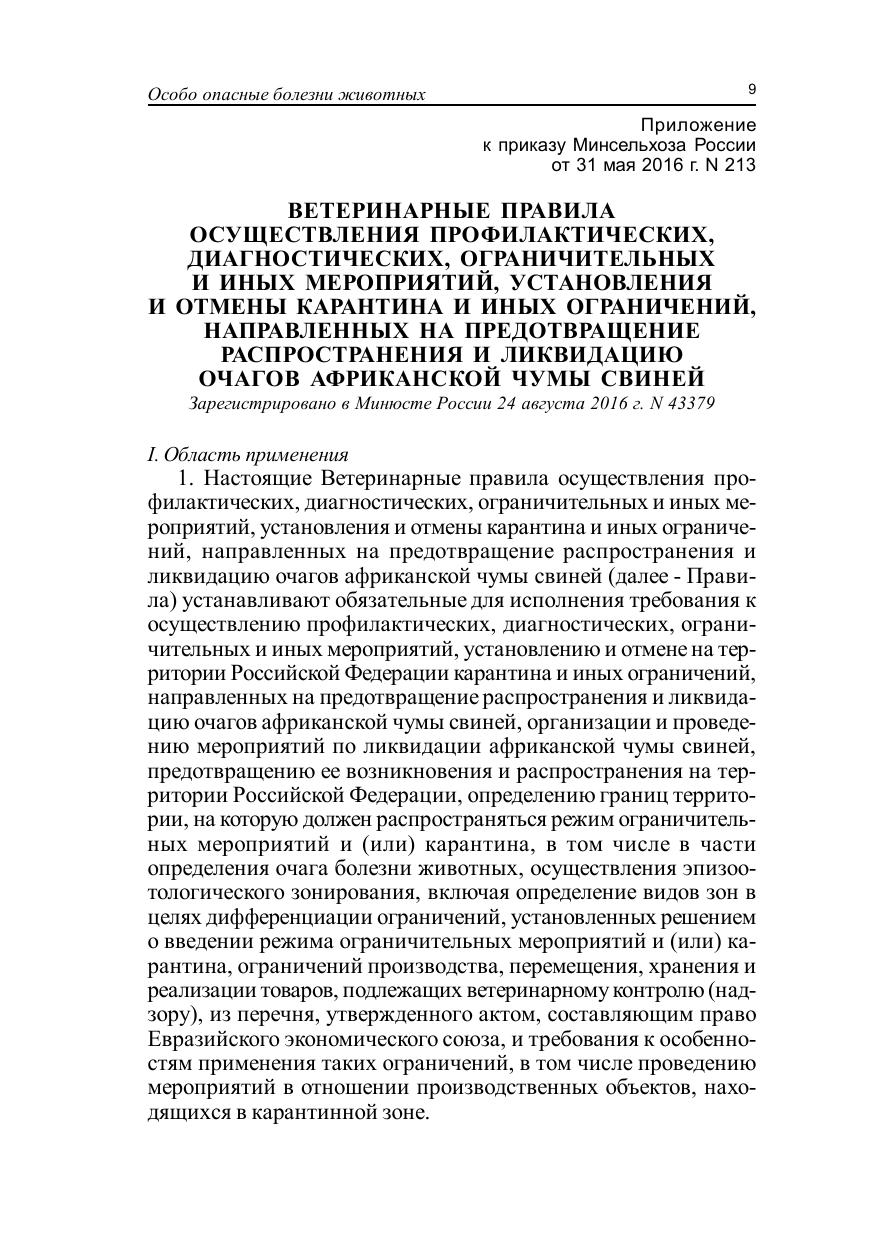 Особо опасные болезни животных

9

Приложение
к приказу Минсельхоза России
от 31 мая 2016 г. N 213

ВЕТЕРИНАРНЫЕ ПРАВИЛА
ОСУЩЕСТВЛЕНИЯ ПРОФИЛАКТИЧЕСКИХ,
ДИАГНОСТИЧЕСКИХ, ОГРАНИЧИТЕЛЬНЫХ
И ИНЫХ МЕРОПРИЯТИЙ, УСТАНОВЛЕНИЯ
И ОТМЕНЫ КАРАНТИНА И ИНЫХ ОГРАНИЧЕНИЙ,
НАПРАВЛЕННЫХ НА ПРЕДОТВРАЩЕНИЕ
РАСПРОСТРАНЕНИЯ И ЛИКВИДАЦИЮ
ОЧАГОВ АФРИКАНСКОЙ ЧУМЫ СВИНЕЙ

Зарегистрировано в Минюсте России 24 августа 2016 г. N 43379

I. Область применения

1. Настоящие Ветеринарные правила осуществления профилактических, диагностических, ограничительных и иных мероприятий, установления и отмены карантина и иных ограничений, направленных на предотвращение распространения и ликвидацию очагов африканской чумы свиней (далее - Правила) устанавливают обязательные для исполнения требования к осуществлению профилактических, диагностических, ограничительных и иных мероприятий, установлению и отмене на территории Российской Федерации карантина и иных ограничений, направленных на предотвращение распространения и ликвидацию очагов африканской чумы свиней, организации и проведению мероприятий по ликвидации африканской чумы свиней, предотвращению ее возникновения и распространения на территории Российской Федерации, определению границ территории, на которую должен распространяться режим ограничительных мероприятий и (или) карантина, в том числе в части определения очага болезни животных, осуществления эпизоотологического зонирования, включая определение видов зон в целях дифференциации ограничений, установленных решением о введении режима ограничительных мероприятий и (или) карантина, ограничений производства, перемещения, хранения и реализации товаров, подлежащих ветеринарному контролю (надзору), из перечня, утвержденного актом, составляющим право Евразийского экономического союза, и требования к особенностям применения таких ограничений, в том числе проведению мероприятий в отношении производственных объектов, находящихся в карантинной зоне.